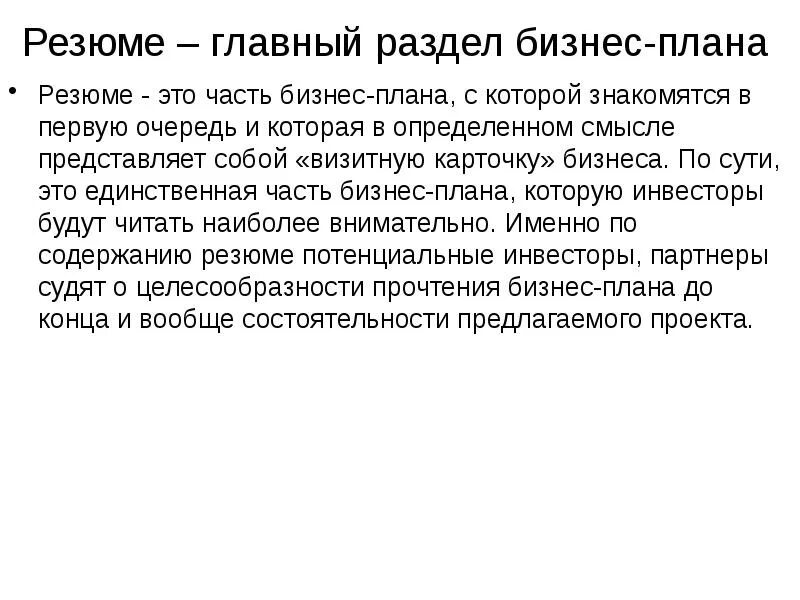 Резюме – главный раздел бизнес-плана

• Резюме - это часть бизнес-плана, с которой знакомятся в первую очередь и которая в определенном смысле представляет собой «визитную карточку» бизнеса. По сути, это единственная часть бизнес-плана, которую инвесторы будут читать наиболее внимательно. Именно по содержанию резюме потенциальные инвесторы, партнеры судят о целесообразности прочтения бизнес-плана до конца и вообще состоятельности предлагаемого проекта.